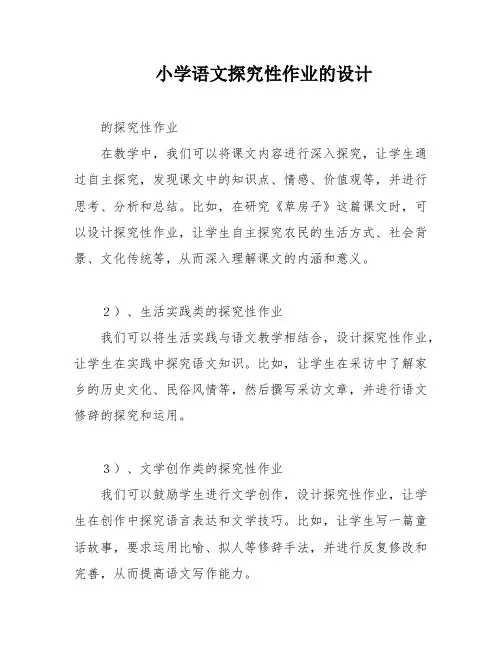 小学语文探究性作业的设计

的探究性作业

在教学中，我们可以将课文内容进行深入探究，让学生通过自主探究，发现课文中的知识点、情感、价值观等，并进行思考、分析和总结。比如，在研究《草房子》这篇课文时，可以设计探究性作业，让学生自主探究农民的生活方式、社会背景、文化传统等，从而深入理解课文的内涵和意义。

2）、生活实践类的探究性作业

我们可以将生活实践与语文教学相结合，设计探究性作业，让学生在实践中探究语文知识。比如，让学生在采访中了解家乡的历史文化、民俗风情等，然后撰写采访文章，并进行语文修辞的探究和运用。

3）、文学创作类的探究性作业

我们可以鼓励学生进行文学创作，设计探究性作业，让学生在创作中探究语言表达和文学技巧。比如，让学生写一篇童话故事，要求运用比喻、拟人等修辞手法，并进行反复修改和完善，从而提高语文写作能力。